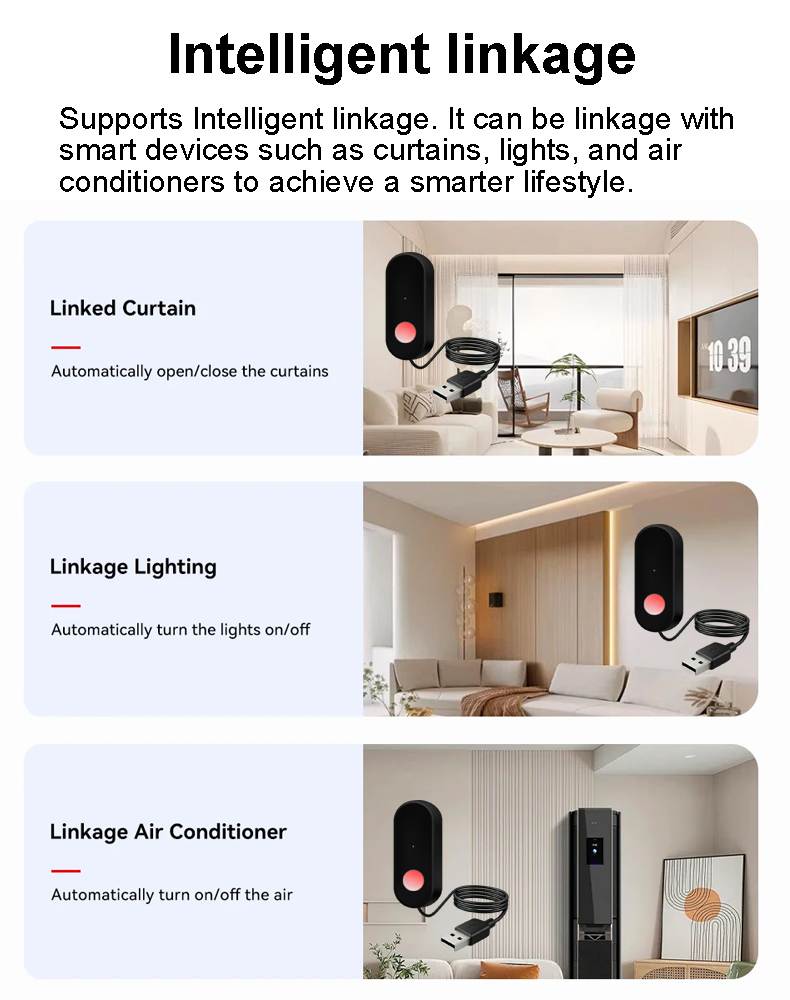 Intelligent linkage

Supports Intelligent linkage. It can be linkage with smart devices such as curtains, lights, and air conditioners to achieve a smarter lifestyle.

Linked Curtain

Automatically open/close the curtains

10 39

Linkage Lighting

Automatically turn the lights on/off

Linkage Air Conditioner

Automatically turn on/off the air